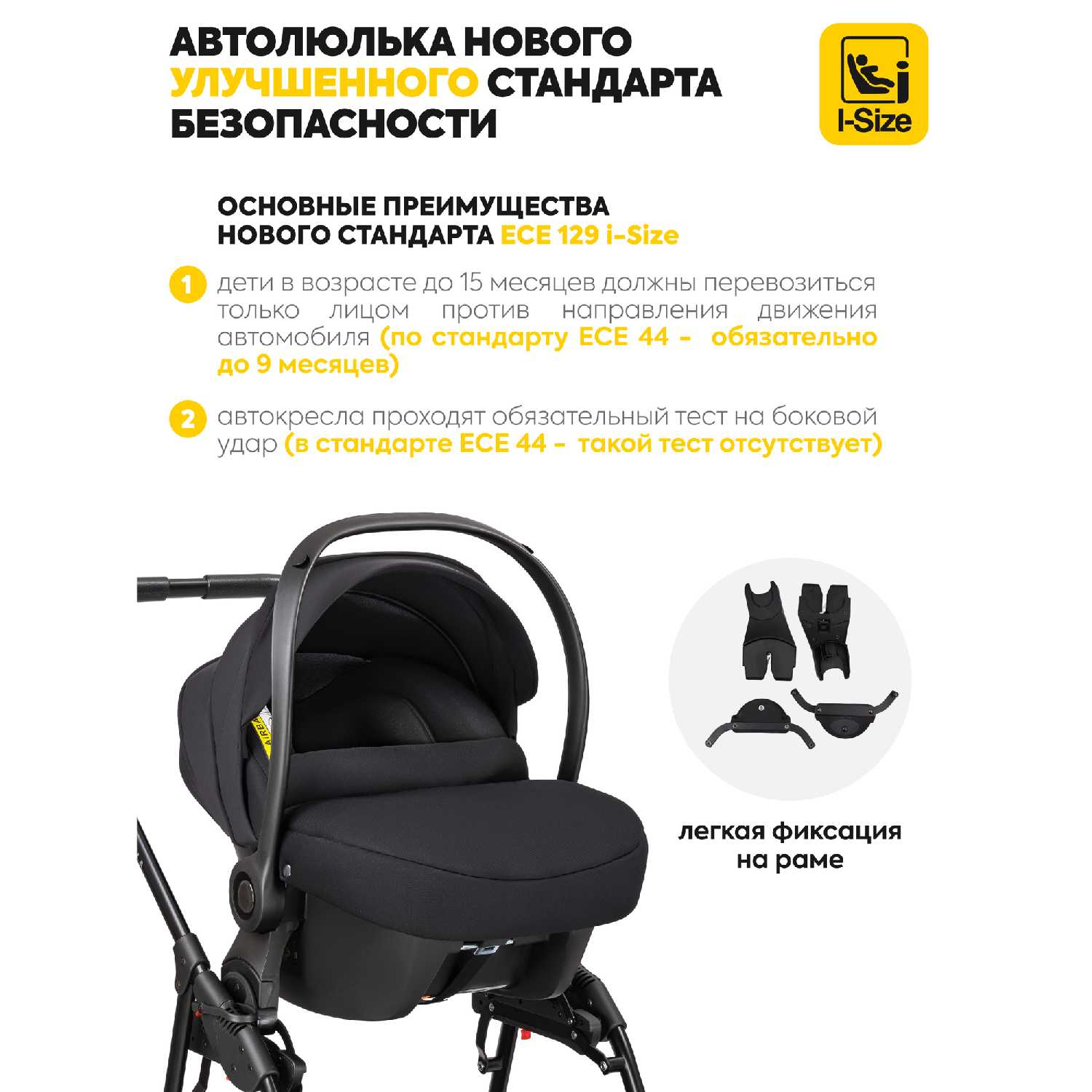 АВТОЛЮЛЬКА НОВОГО УЛУЧШЕННОГО СТАНДАРТА БЕЗОПАСНОСТИ

I-Size

ОСНОВНЫЕ ПРЕИМУЩЕСТВА НОВОГО СТАНДАРТА ECE 129 i-Size

1 дети в возрасте до 15 месяцев должны перевозиться только лицом против направления движения автомобиля (по стандарту ECE 44 - обязательно до 9 месяцев)

2 автокресла проходят обязательный тест на боковой удар (в стандарте ECE 44 - такой тест отсутствует)

легкая фиксация на раме